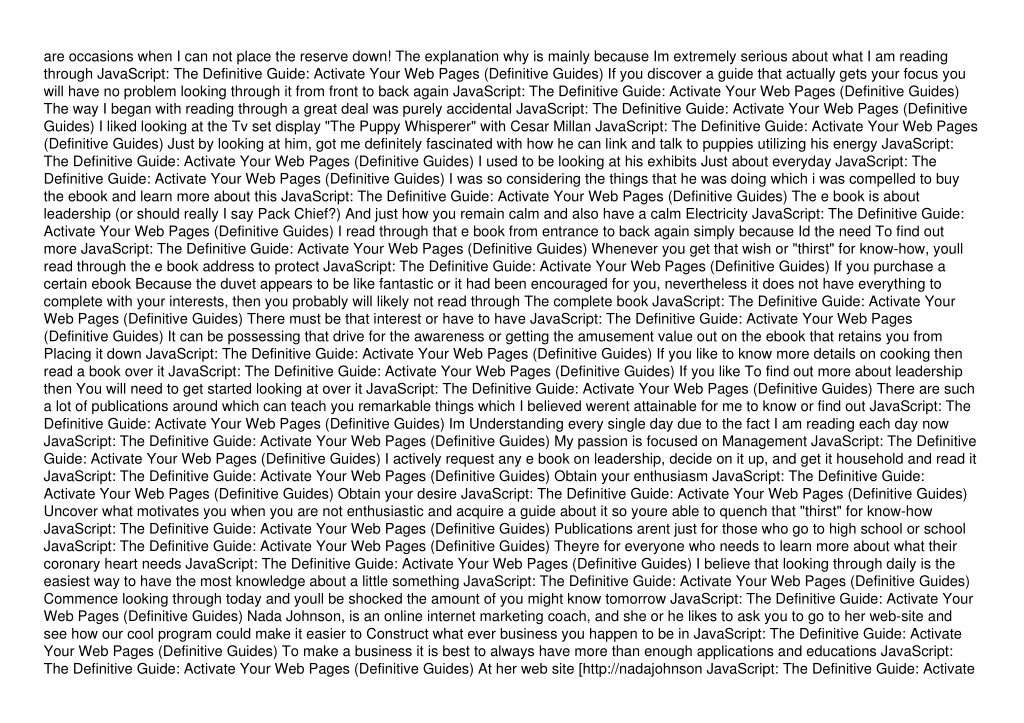 are occasions when I can not place the reserve down! The explanation why is mainly because Im extremely serious about what I am reading through JavaScript: The Definitive Guide: Activate Your Web Pages (Definitive Guides) If you discover a guide that actually gets your focus you will have no problem looking through it from front to back again JavaScript: The Definitive Guide: Activate Your Web Pages (Definitive Guides) The way I began with reading through a great deal was purely accidental JavaScript: The Definitive Guide: Activate Your Web Pages (Definitive Guides) I liked looking at the Tv set display "The Puppy Whisperer" with Cesar Millan JavaScript: The Definitive Guide: Activate Your Web Pages (Definitive Guides) Just by looking at him, got me definitely fascinated with how he can link and talk to puppies utilizing his energy JavaScript: The Definitive Guide: Activate Your Web Pages (Definitive Guides) I used to be looking at his exhibits Just about everyday JavaScript: The Definitive Guide: Activate Your Web Pages (Definitive Guides) I was so considering the things that he was doing which i was compelled to buy the ebook and learn more about this JavaScript: The Definitive Guide: Activate Your Web Pages (Definitive Guides) The e book is about leadership (or should really I say Pack Chief?) And just how you remain calm and also have a calm Electricity JavaScript: The Definitive Guide: Activate Your Web Pages (Definitive Guides) I read through that e book from entrance to back again simply because Id the need To find out more JavaScript: The Definitive Guide: Activate Your Web Pages (Definitive Guides) Whenever you get that wish or "thirst" for know-how, youll read through the e book address to protect JavaScript: The Definitive Guide: Activate Your Web Pages (Definitive Guides) If you purchase a certain ebook Because the duvet appears to be like fantastic or it had been encouraged for you, nevertheless it does not have everything to complete with your interests, then you probably will likely not read through The complete book JavaScript: The Definitive Guide: Activate Your Web Pages (Definitive Guides) There must be that interest or have to have JavaScript: The Definitive Guide: Activate Your Web Pages (Definitive Guides) It can be possessing that drive for the awareness or getting the amusement value out on the ebook that retains you from Placing it down JavaScript: The Definitive Guide: Activate Your Web Pages (Definitive Guides) If you like to know more details on cooking then read a book over it JavaScript: The Definitive Guide: Activate Your Web Pages (Definitive Guides) If you like To find out more about leadership then You will need to get started looking at over it JavaScript: The Definitive Guide: Activate Your Web Pages (Definitive Guides) There are such a lot of publications around which can teach you remarkable things which I believed werent attainable for me to know or find out JavaScript: The Definitive Guide: Activate Your Web Pages (Definitive Guides) Im Understanding every single day due to the fact I am reading each day now JavaScript: The Definitive Guide: Activate Your Web Pages (Definitive Guides) My passion is focused on Management JavaScript: The Definitive Guide: Activate Your Web Pages (Definitive Guides) I actively request any e book on leadership, decide on it up, and get it household and read it JavaScript: The Definitive Guide: Activate Your Web Pages (Definitive Guides) Obtain your enthusiasm JavaScript: The Definitive Guide: Activate Your Web Pages (Definitive Guides) Obtain your desire JavaScript: The Definitive Guide: Activate Your Web Pages (Definitive Guides) Uncover what motivates you when you are not enthusiastic and acquire a guide about it so youre able to quench that "thirst" for know-how JavaScript: The Definitive Guide: Activate Your Web Pages (Definitive Guides) Publications arent just for those who go to high school or school JavaScript: The Definitive Guide: Activate Your Web Pages (Definitive Guides) Theyre for everyone who needs to learn more about what their coronary heart needs JavaScript: The Definitive Guide: Activate Your Web Pages (Definitive Guides) I believe that looking through daily is the easiest way to have the most knowledge about a little something JavaScript: The Definitive Guide: Activate Your Web Pages (Definitive Guides) Commence looking through today and youll be shocked the amount of you might know tomorrow JavaScript: The Definitive Guide: Activate Your Web Pages (Definitive Guides) Nada Johnson, is an online internet marketing coach, and she or he likes to ask you to go to her web-site and see how our cool program could make it easier to Construct what ever business you happen to be in JavaScript: The Definitive Guide: Activate Your Web Pages (Definitive Guides) To make a business it is best to always have more than enough applications and educations JavaScript: The Definitive Guide: Activate Your Web Pages (Definitive Guides) At her web site [http://nadajohnson JavaScript: The Definitive Guide: Activate